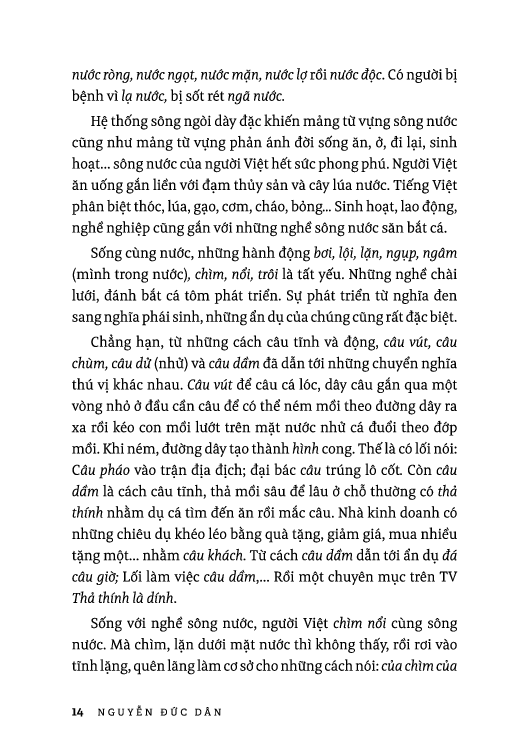 nước ròng, nước ngọt, nước mặn, nước lợ rồi nước độc. Có người bị bệnh vì lạ nước, bị sốt rét ngã nước.

Hệ thống sông ngòi dày đặc khiến mảng từ vựng sông nước cũng như mảng từ vựng phản ánh đời sống ăn, ở, đi lại, sinh hoạt... sông nước của người Việt hết sức phong phú. Người Việt ăn uống gắn liền với đạm thủy sản và cây lúa nước. Tiếng Việt phân biệt thóc, lúa, gạo, cơm, cháo, bỏng... Sinh hoạt, lao động, nghề nghiệp cũng gắn với những nghề sông nước săn bắt cá.

Sống cùng nước, những hành động bơi, lội, lặn, ngụp, ngâm (mình trong nước), chìm, nổi, trôi là tất yếu. Những nghề chài lưới, đánh bắt cá tôm phát triển. Sự phát triển từ nghĩa đen sang nghĩa phái sinh, những ẩn dụ của chúng cũng rất đặc biệt.

Chẳng hạn, từ những cách câu tĩnh và động, câu vút, câu chùm, câu dử (nhử) và câu dầm đã dẫn tới những chuyển nghĩa thú vị khác nhau. Câu vút để câu cá lóc, dây câu gắn qua một vòng nhỏ ở đầu cần câu để có thể ném mồi theo đường dây ra xa rồi kéo con mồi lướt trên mặt nước nhử cá đuổi theo đớp mồi. Khi ném, đường dây tạo thành hình cong. Thế là có lối nói: Câu pháo vào trận địa địch; đại bác câu trúng lô cốt. Còn câu dầm là cách câu tĩnh, thả mồi sâu để lâu ở chỗ thường có thả thính nhằm dụ cá tìm đến ăn rồi mắc câu. Nhà kinh doanh có những chiêu dụ khéo léo bằng quà tặng, giảm giá, mua nhiều tặng một... nhằm câu khách. Từ cách câu dầm dẫn tới ẩn dụ đá câu giờ; Lối làm việc câu dầm,... Rồi một chuyên mục trên TV Thả thính là dính.

Sống với nghề sông nước, người Việt chìm nổi cùng sông nước. Mà chìm, lặn dưới mặt nước thì không thấy, rồi rơi vào tĩnh lặng, quên lãng làm cơ sở cho những cách nói: của chìm của

14 NGUYỄN ĐỨC DÂN